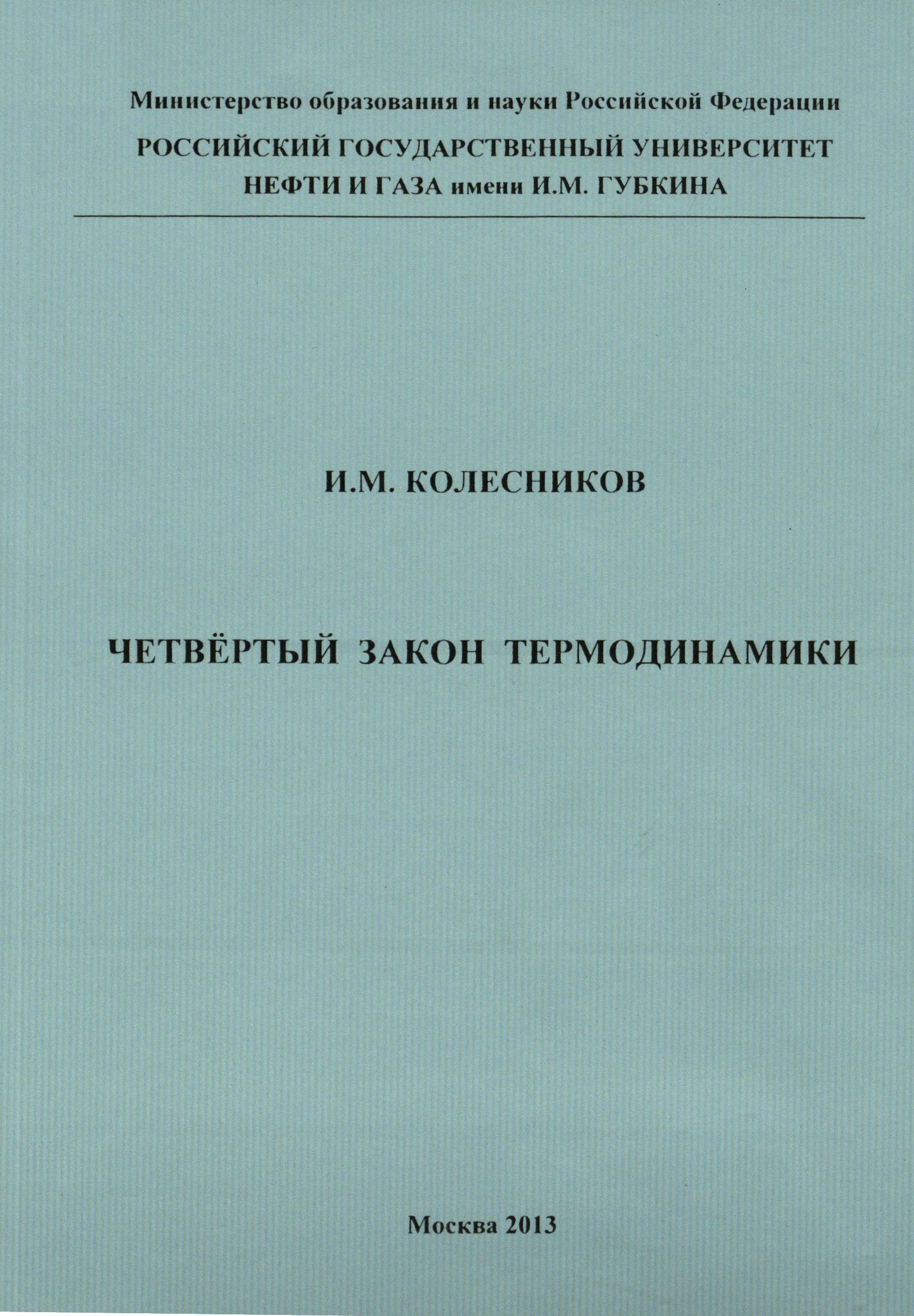 Министерство образования и науки Российской Федерации

РОССИЙСКИЙ ГОСУДАРСТВЕННЫЙ УНИВЕРСИТЕТ
НЕФТИ И ГАЗА имени И.М. ГУБКИНА

И.М. КОЛЕСНИКОВ

ЧЕТВЁРТЫЙ ЗАКОН ТЕРМОДИНАМИКИ

Москва 2013